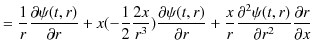 $= \frac{1}{r}\frac{\partial\psi(t,r)}{\partial r} + x(-\frac{1}{2}\frac{2x}{r^3})\frac{\partial\psi(t,r)}{\partial r} + \frac{x}{r}\frac{\partial^2\psi(t,r)}{\partial r^2}\frac{\partial r}{\partial x}$